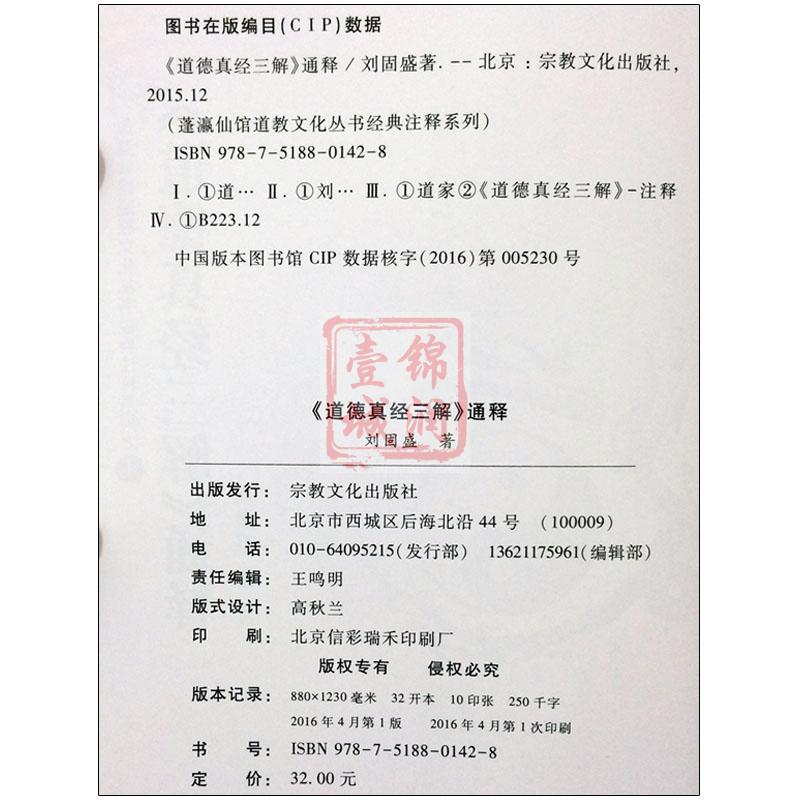 图书在版编目(CIP)数据

《道德真经三解》通释 / 刘固盛著. -- 北京 : 宗教文化出版社, 2015.12

(蓬瀛仙馆道教文化丛书经典注释系列)

ISBN 978-7-5188-0142-8

Ⅰ. ①道… Ⅱ. ①刘… Ⅲ. ①道家②《道德真经三解》-注释 Ⅳ. ①B223.12

中国版本图书馆 CIP 数据核字(2016)第 005230 号

壹锦

《道德真经三解》通释
刘固盛 著

出版发行: 宗教文化出版社
地　　址: 北京市西城区后海北沿 44 号 (100009)
电　　话: 010-64095215(发行部) 13621175961(编辑部)
责任编辑: 王鸣明
版式设计: 高秋兰
印　　刷: 北京信彩瑞禾印刷厂

版权专有　侵权必究

版本记录: 880×1230 毫米 32 开本 10 印张 250 千字
2016 年 4 月第 1 版 2016 年 4 月第 1 次印刷
书　　号: ISBN 978-7-5188-0142-8
定　　价: 32.00 元